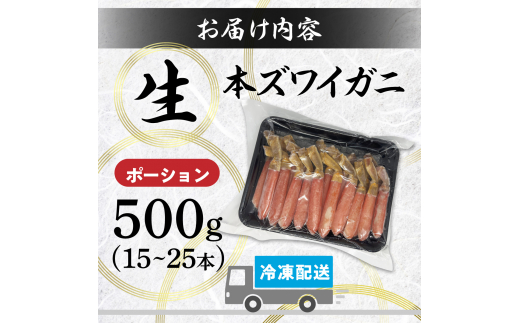 お届け内容

生 本ズワイガニ

ポーション

500g
(15~25本)

冷凍配送